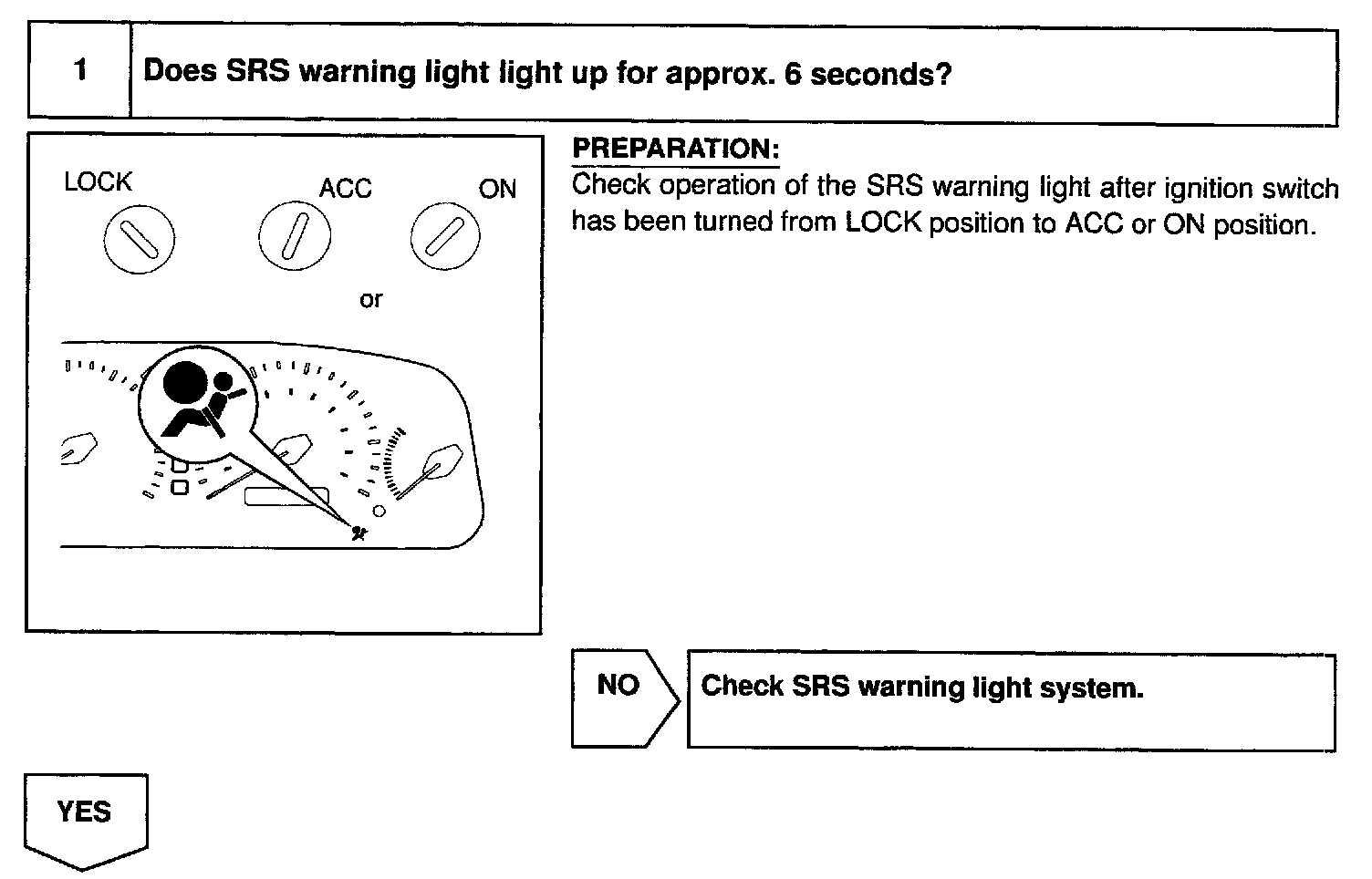 1 Does SRS warning light light up for approx. 6 seconds?

LOCK ACC ON

or

PREPARATION:
Check operation of the SRS warning light after ignition switch has been turned from LOCK position to ACC or ON position.

NO

Check SRS warning light system.

YES